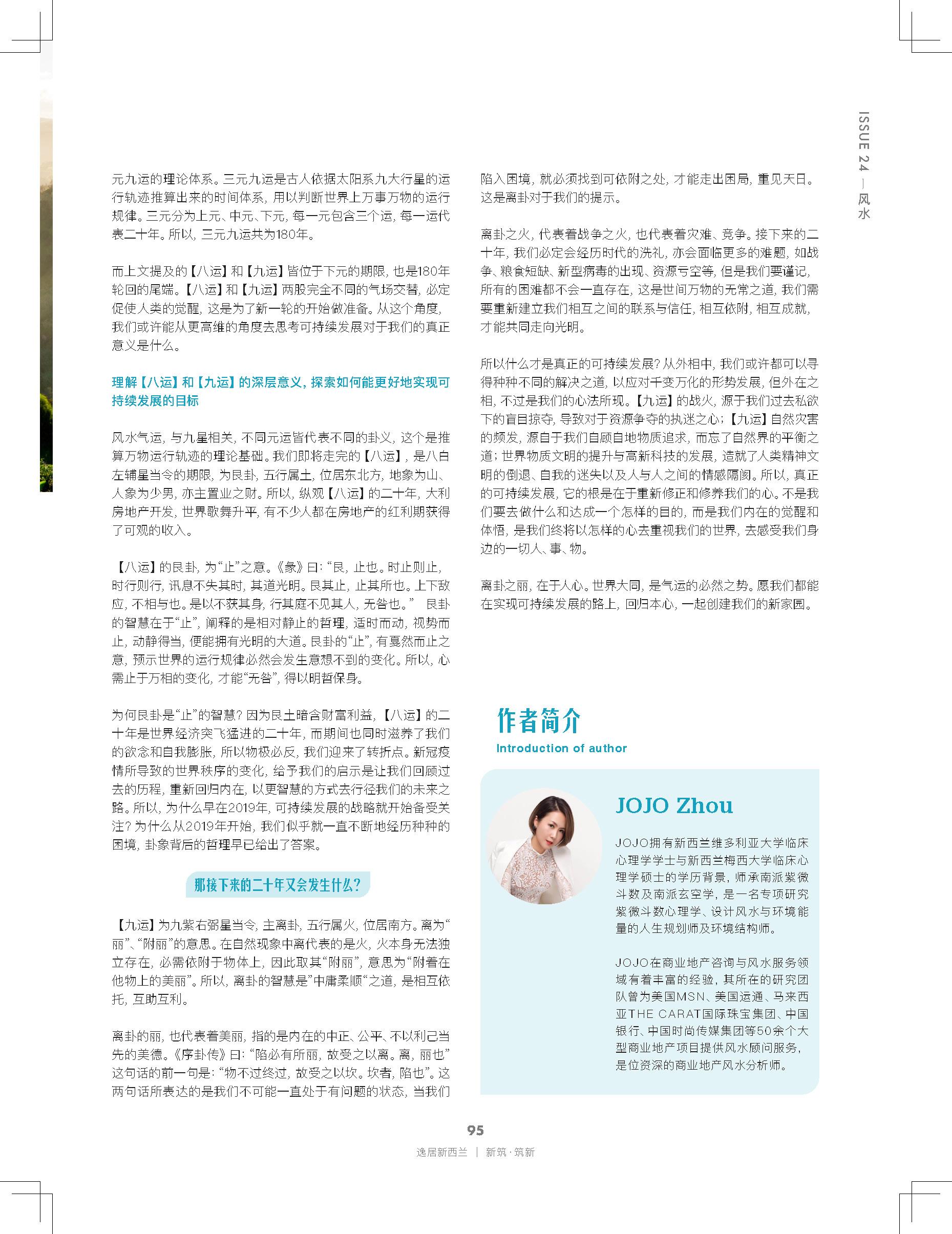 ISSUE 24 — 风水

元九运的理论体系。三元九运是古人依据太阳系九大行星的运行轨迹推算出来的时间体系，用以判断世界上万事万物的运行规律。三元分为上元、中元、下元，每一元包含三个运，每一运代表二十年。所以，三元九运共为180年。

而上文提及的【八运】和【九运】皆位于下元的期限，也是180年轮回的尾端。【八运】和【九运】两股完全不同的气场交替，必定促使人类的觉醒，这是为了新一轮的开始做准备。从这个角度，我们或许能从更高维的角度去思考可持续发展对于我们的真正意义是什么。

理解【八运】和【九运】的深层意义，探索如何能更好地实现可持续发展的目标

风水气运，与九星相关，不同元运皆代表不同的卦义，这个是推算万物运行轨迹的理论基础。我们即将走完的【八运】，是八白左辅星当令的期限，为艮卦，五行属土，位居东北方，地象为山、人象为少男，亦主置业之财。所以，纵观【八运】的二十年，大利房地产开发，世界歌舞升平，有不少人都在房地产的红利期获得了可观的收入。

【八运】的艮卦，为“止”之意。《彖》曰：“艮，止也。时止则止，时行则行，讯息不失其时，其道光明。艮其止，止其所也。上下敌应，不相与也。是以不获其身，行其庭不见其人，无咎也。” 艮卦的智慧在于“止”，阐释的是相对静止的哲理，适时而动，视势而止，动静得当，便能拥有光明的大道。艮卦的“止”，有戛然而止之意，预示世界的运行规律必然会发生意想不到的变化。所以，心需止于万相的变化，才能“无咎”，得以明哲保身。

为何艮卦是“止”的智慧？因为艮土暗含财富利益，【八运】的二十年是世界经济突飞猛进的二十年，而期间也同时滋养了我们的欲念和自我膨胀，所以物极必反，我们迎来了转折点。新冠疫情所导致的世界秩序的变化，给予我们的启示是让我们回顾过去的历程，重新回归内在，以更智慧的方式去行径我们的未来之路。所以，为什么早在2019年，可持续发展的战略就开始备受关注？为什么从2019年开始，我们似乎就一直不断地经历种种的困境，卦象背后的哲理早已给出了答案。

那接下来的二十年又会发生什么？

【九运】为九紫右弼星当令，主离卦，五行属火，位居南方。离为“丽”、“附丽”的意思。在自然现象中离代表的是火，火本身无法独立存在，必需依附于物体上，因此取其“附丽”，意思为“附着在他物上的美丽”。所以，离卦的智慧是”中庸柔顺“之道，是相互依托，互助互利。

离卦的丽，也代表着美丽，指的是内在的中正、公平、不以利己当先的美德。《序卦传》曰：“陷必有所丽，故受之以离。离，丽也”这句话的前一句是：“物不过终过，故受之以坎。坎者，陷也”。这两句话所表达的是我们不可能一直处于有问题的状态，当我们陷入困境，就必须找到可依附之处，才能走出困局，重见天日。这是离卦对于我们的提示。

离卦之火，代表着战争之火，也代表着灾难、竞争。接下来的二十年，我们必定会经历时代的洗礼，亦会面临更多的难题，如战争、粮食短缺、新型病毒的出现、资源亏空等，但是我们要谨记，所有的困难都不会一直存在，这是世间万物的无常之道，我们需要重新建立我们相互之间的联系与信任，相互依附，相互成就，才能共同走向光明。

所以什么才是真正的可持续发展？从外相中，我们或许都可以寻得种种不同的解决之道，以应对千变万化的形势发展，但外在之相，不过是我们的心法所现。【九运】的战火，源于我们过去私欲下的盲目掠夺，导致对于资源争夺的执迷之心；【九运】自然灾害的频发，源自于我们自顾自地物质追求，而忘了自然界的平衡之道；世界物质文明的提升与高新科技的发展，造就了人类精神文明的倒退、自我的迷失以及人与人之间的情感隔阂。所以，真正的可持续发展，它的根是在于重新修正和修养我们的心。不是我们要去做什么和达成一个怎样的目的，而是我们内在的觉醒和体悟，是我们终将以怎样的心去重视我们的世界，去感受我们身边的一切人、事、物。

离卦之丽，在于人心。世界大同，是气运的必然之势。愿我们都能在实现可持续发展的路上，回归本心，一起创建我们的新家园。

作者简介
Introduction of author

JOJO Zhou

JOJO拥有新西兰维多利亚大学临床心理学学士与新西兰梅西大学临床心理学硕士的学历背景，师承南派紫微斗数及南派玄空学，是一名专项研究紫微斗数心理学、设计风水与环境能量的人生规划师及环境结构师。

JOJO在商业地产咨询与风水服务领域有着丰富的经验，其所在的研究团队曾为美国MSN、美国运通、马来西亚THE CARAT国际珠宝集团、中国银行、中国时尚传媒集团等50余个大型商业地产项目提供风水顾问服务，是位资深的商业地产风水分析师。

95
逸居新西兰 | 新筑·筑新